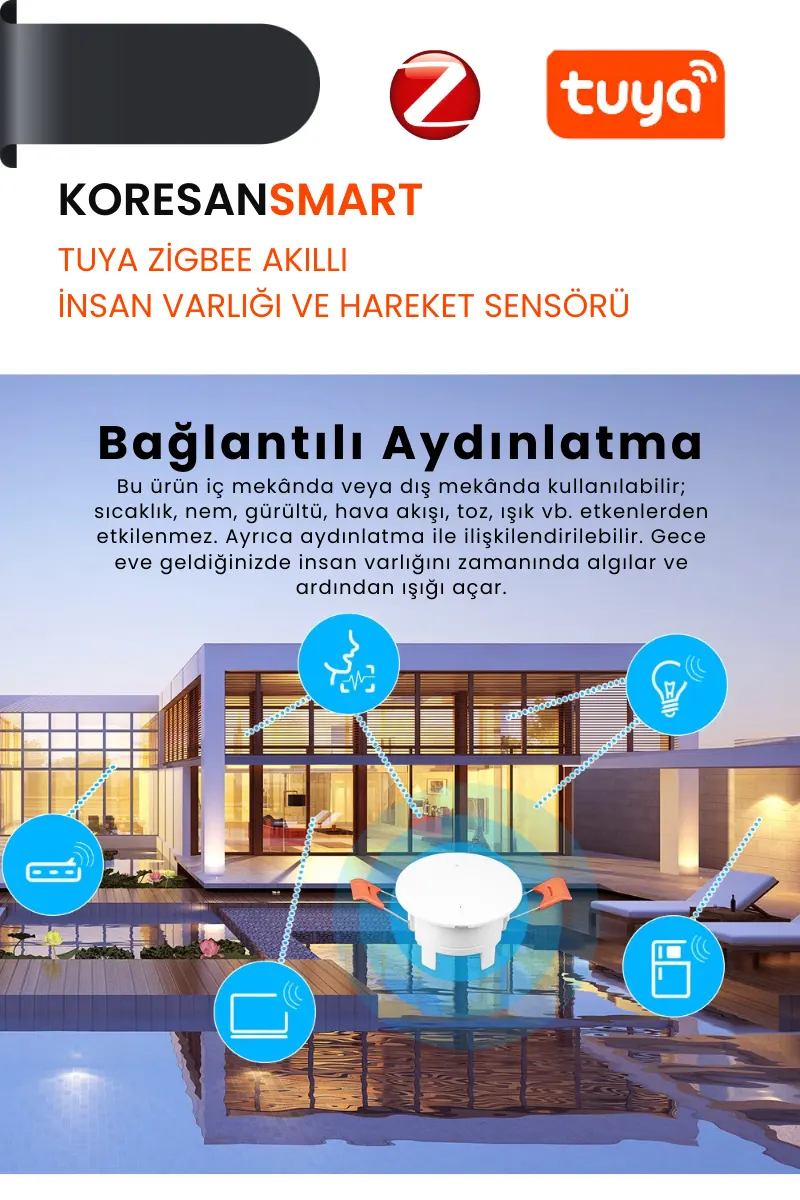 tuya

KORESANSMART

TUYA ZİGBEE AKILLI
İNSAN VARLIĞI VE HAREKET SENSÖRÜ

Bağlantılı Aydınlatma

Bu ürün iç mekânda veya dış mekânda kullanılabilir; sıcaklık, nem, gürültü, hava akışı, toz, ışık vb. etkenlerden etkilenmez. Ayrıca aydınlatma ile ilişkilendirilebilir. Gece eve geldiğinizde insan varlığını zamanında algılar ve ardından ışığı açar.